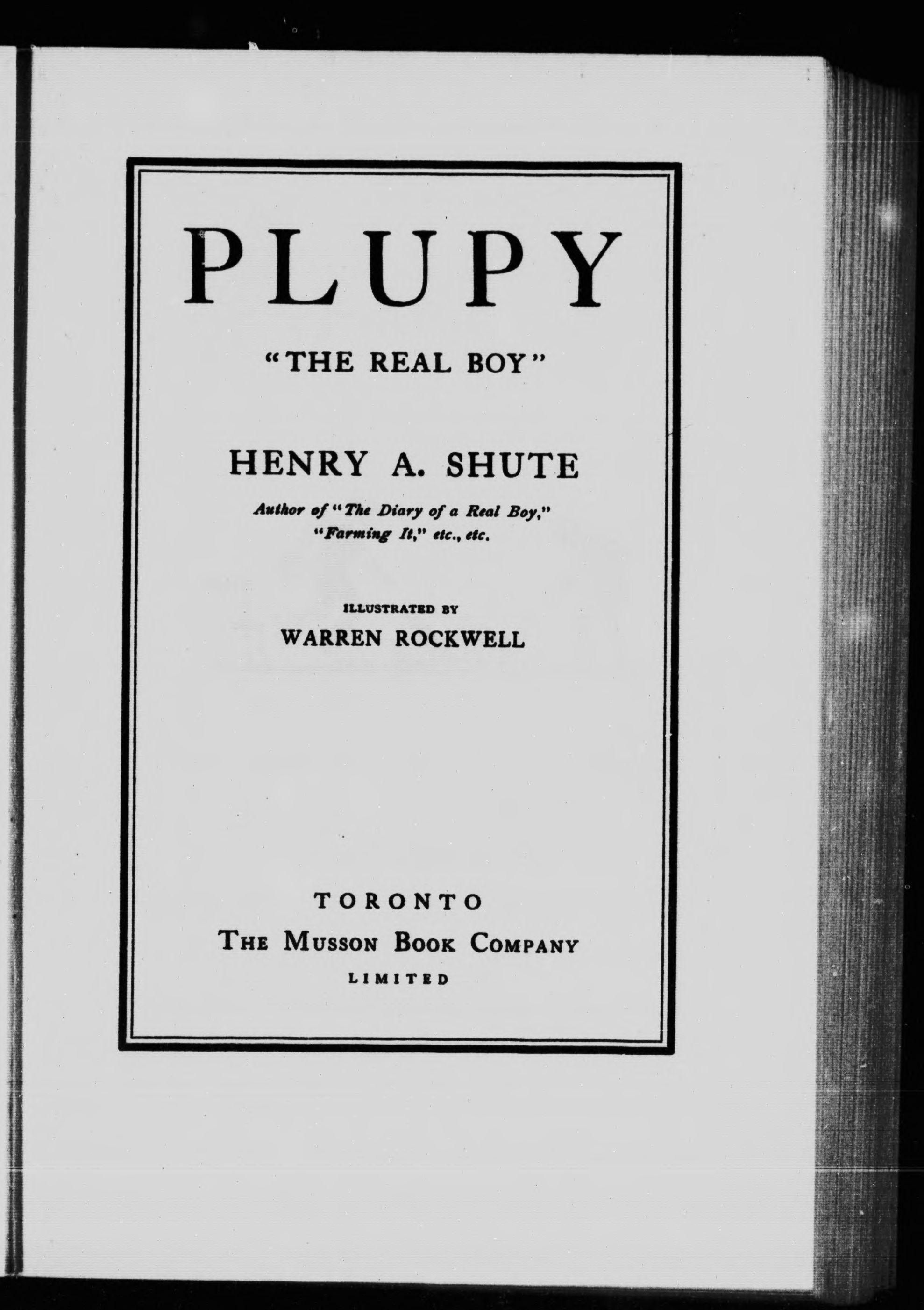 PLUPY

"THE REAL BOY"

HENRY A. SHUTE

Author of "The Diary of a Real Boy," "Farming It," etc., etc.

ILLUSTRATED BY

WARREN ROCKWELL

TORONTO

THE MUSSON BOOK COMPANY

LIMITED